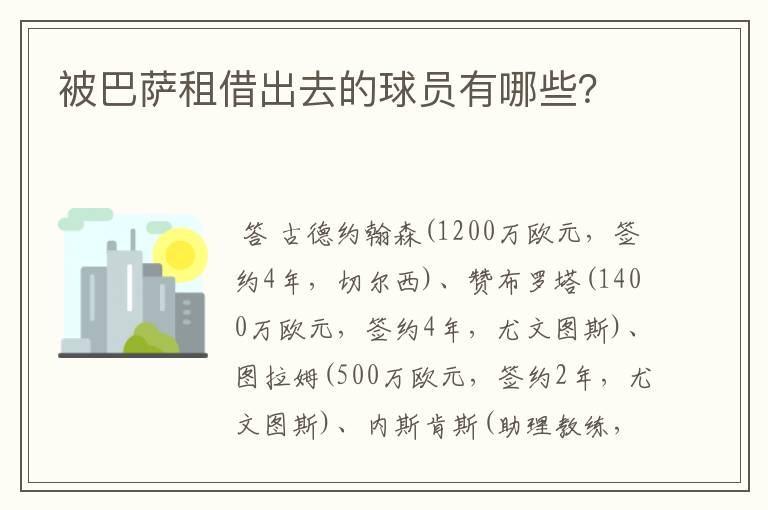 被巴萨租借出去的球员有哪些?

答 古德约翰森(1200万欧元，签约4年，切尔西)、赞布罗塔(1400万欧元，签约4年，尤文图斯)、图拉姆(500万欧元，签约2年，尤文图斯)、内斯肯斯(助理教练，